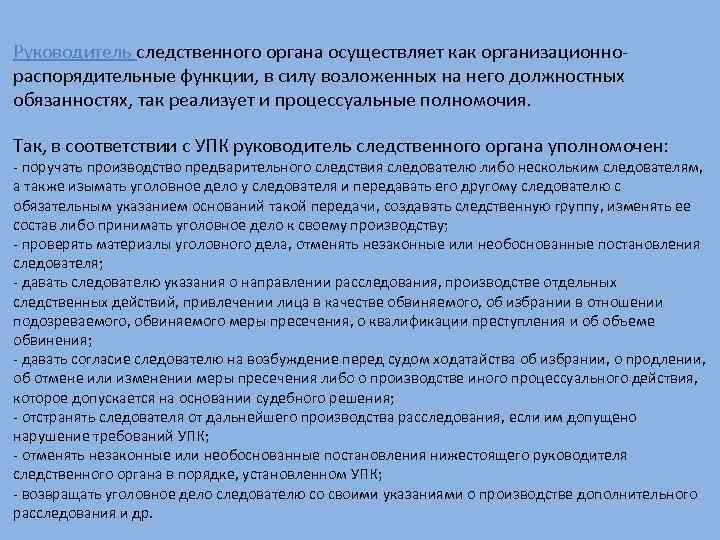 Руководитель следственного органа осуществляет как организационно-распорядительные функции, в силу возложенных на него должностных обязанностях, так реализует и процессуальные полномочия.

Так, в соответствии с УПК руководитель следственного органа уполномочен:
- поручать производство предварительного следствия следователю либо нескольким следователям, а также изымать уголовное дело у следователя и передавать его другому следователю с обязательным указанием оснований такой передачи, создавать следственную группу, изменять ее состав либо принимать уголовное дело к своему производству;
- проверять материалы уголовного дела, отменять незаконные или необоснованные постановления следователя;
- давать следователю указания о направлении расследования, производстве отдельных следственных действий, привлечении лица в качестве обвиняемого, об избрании в отношении подозреваемого, обвиняемого меры пресечения, о квалификации преступления и об объеме обвинения;
- давать согласие следователю на возбуждение перед судом ходатайства об избрании, о продлении, об отмене или изменении меры пресечения либо о производстве иного процессуального действия, которое допускается на основании судебного решения;
- отстранять следователя от дальнейшего производства расследования, если им допущено нарушение требований УПК;
- отменять незаконные или необоснованные постановления нижестоящего руководителя следственного органа в порядке, установленном УПК;
- возвращать уголовное дело следователю со своими указаниями о производстве дополнительного расследования и др.